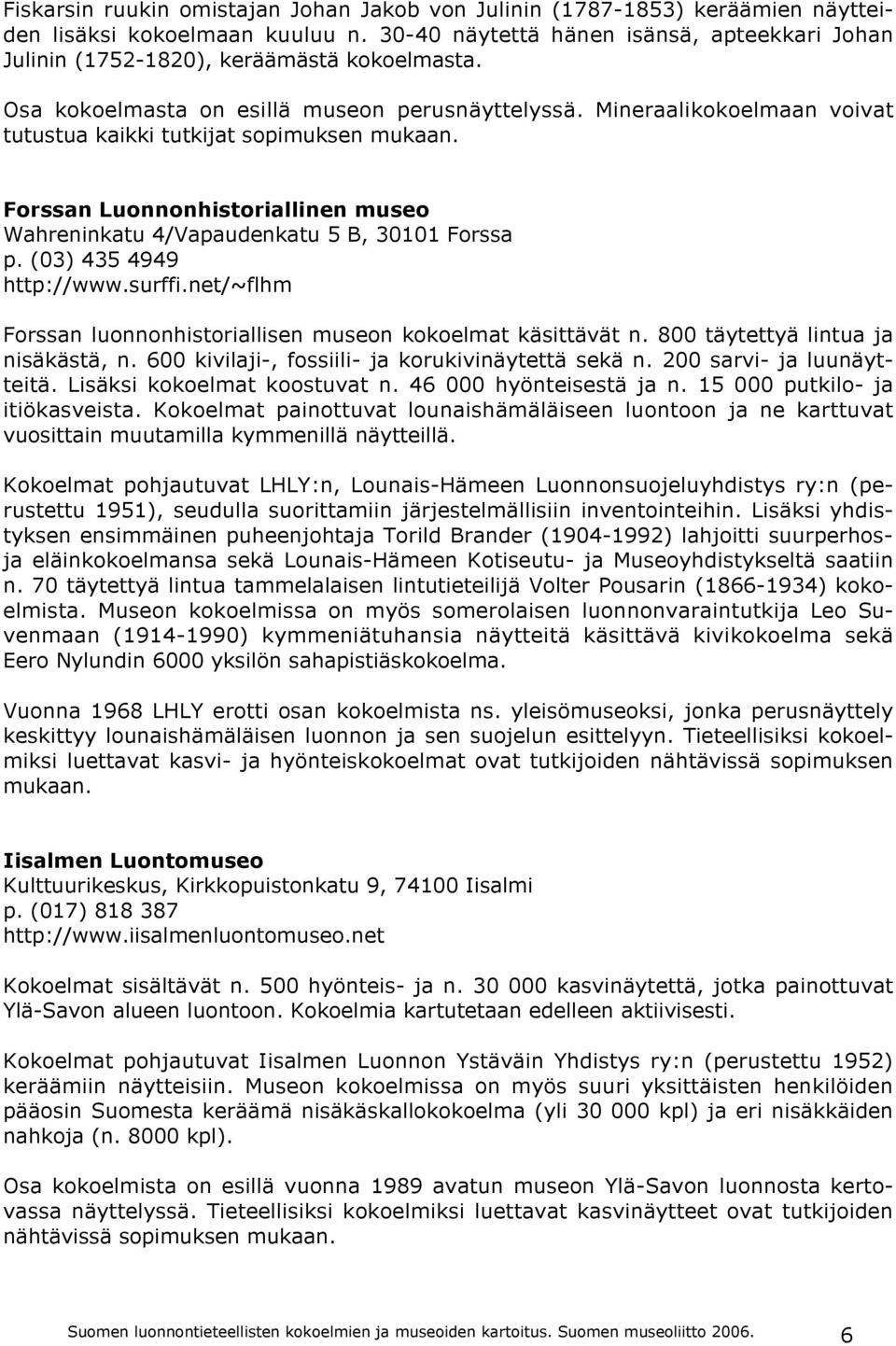 Fiskarsin ruukin omistajan Johan Jakob von Julinin (1787-1853) keräämien näytteiden lisäksi kokoelmaan kuuluu n. 30-40 näytettä hänen isänsä, apteekkari Johan Julinin (1752-1820), keräämästä kokoelmasta.

Osa kokoelmasta on esillä museon perusnäyttelyssä. Mineraalikokoelmaan voivat tutustua kaikki tutkijat sopimuksen mukaan.

**Forssan Luonnonhistoriallinen museo**
Wahreninkatu 4/Vapaudenkatu 5 B, 30101 Forssa
p. (03) 435 4949
http://www.surffi.net/~flhm

Forssan luonnonhistoriallisen museon kokoelmat käsittävät n. 800 täytettyä lintua ja nisäkästä, n. 600 kivilaji-, fossiili- ja korukivinäytettä sekä n. 200 sarvi- ja luunäytteitä. Lisäksi kokoelmat koostuvat n. 46 000 hyönteisestä ja n. 15 000 putkilo- ja itiökasveista. Kokoelmat painottuvat lounaishämäläiseen luontoon ja ne karttuvat vuosittain muutamilla kymmenillä näytteillä.

Kokoelmat pohjautuvat LHLY:n, Lounais-Hämeen Luonnonsuojeluyhdistys ry:n (perustettu 1951), seudulla suorittamiin järjestelmällisiin inventointeihin. Lisäksi yhdistyksen ensimmäinen puheenjohtaja Torild Brander (1904-1992) lahjoitti suurperhosja eläinkokoelmansa sekä Lounais-Hämeen Kotiseutu- ja Museoyhdistykseltä saatiin n. 70 täytettyä lintua tammelalaisen lintutieteilijä Volter Pousarin (1866-1934) kokoelmista. Museon kokoelmissa on myös somerolaisen luonnonvaraintutkija Leo Suvenmaan (1914-1990) kymmeniätuhansia näytteitä käsittävä kivikokoelma sekä Eero Nylundin 6000 yksilön sahapistiäskokoelma.

Vuonna 1968 LHLY erotti osan kokoelmista ns. yleisömuseoksi, jonka perusnäyttely keskittyy lounaishämäläisen luonnon ja sen suojelun esittelyyn. Tieteellisiksi kokoelmiksi luettavat kasvi- ja hyönteiskokoelmat ovat tutkijoiden nähtävissä sopimuksen mukaan.

**Iisalmen Luontomuseo**
Kulttuurikeskus, Kirkkopuistonkatu 9, 74100 Iisalmi
p. (017) 818 387
http://www.iisalmenluontomuseo.net

Kokoelmat sisältävät n. 500 hyönteis- ja n. 30 000 kasvinäytettä, jotka painottuvat Ylä-Savon alueen luontoon. Kokoelmia kartutetaan edelleen aktiivisesti.

Kokoelmat pohjautuvat Iisalmen Luonnon Ystäväin Yhdistys ry:n (perustettu 1952) keräämiin näytteisiin. Museon kokoelmissa on myös suuri yksittäisten henkilöiden pääosin Suomesta keräämä nisäkäskallokokoelma (yli 30 000 kpl) ja eri nisäkkäiden nahkoja (n. 8000 kpl).

Osa kokoelmasta on esillä vuonna 1989 avatun museon Ylä-Savon luonnosta kertovassa näyttelyssä. Tieteellisiksi kokoelmiksi luettavat kasvinäytteet ovat tutkijoiden nähtävissä sopimuksen mukaan.

Suomen luonnontieteellisten kokoelmien ja museoiden kartoitus. Suomen museoliitto 2006. 6